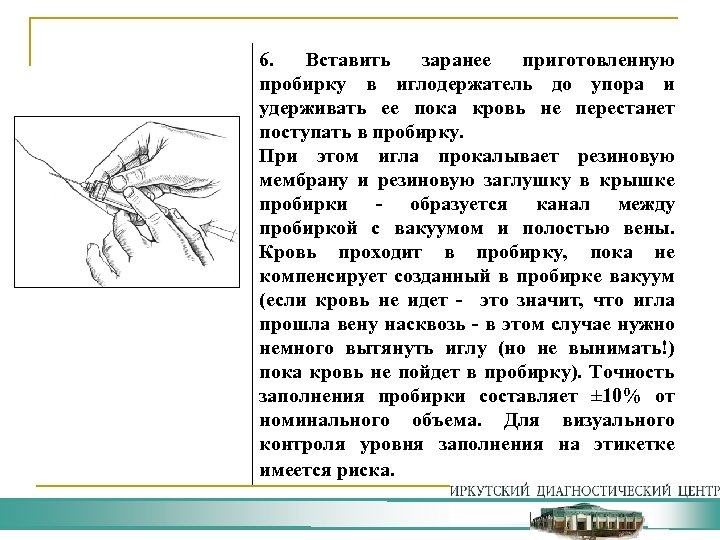 6. Вставить заранее приготовленную пробирку в иглодержатель до упора и удерживать ее пока кровь не перестанет поступать в пробирку.

При этом игла прокалывает резиновую мембрану и резиновую заглушку в крышке пробирки - образуется канал между пробиркой с вакуумом и полостью вены. Кровь проходит в пробирку, пока не компенсирует созданный в пробирке вакуум (если кровь не идет - это значит, что игла прошла вену насквозь - в этом случае нужно немного вытянуть иглу (но не вынимать!) пока кровь не пойдет в пробирку). Точность заполнения пробирки составляет ±10% от номинального объема. Для визуального контроля уровня заполнения на этикетке имеется риска.

ИРКУТСКИЙ ДИАГНОСТИЧЕСКИЙ ЦЕНТР